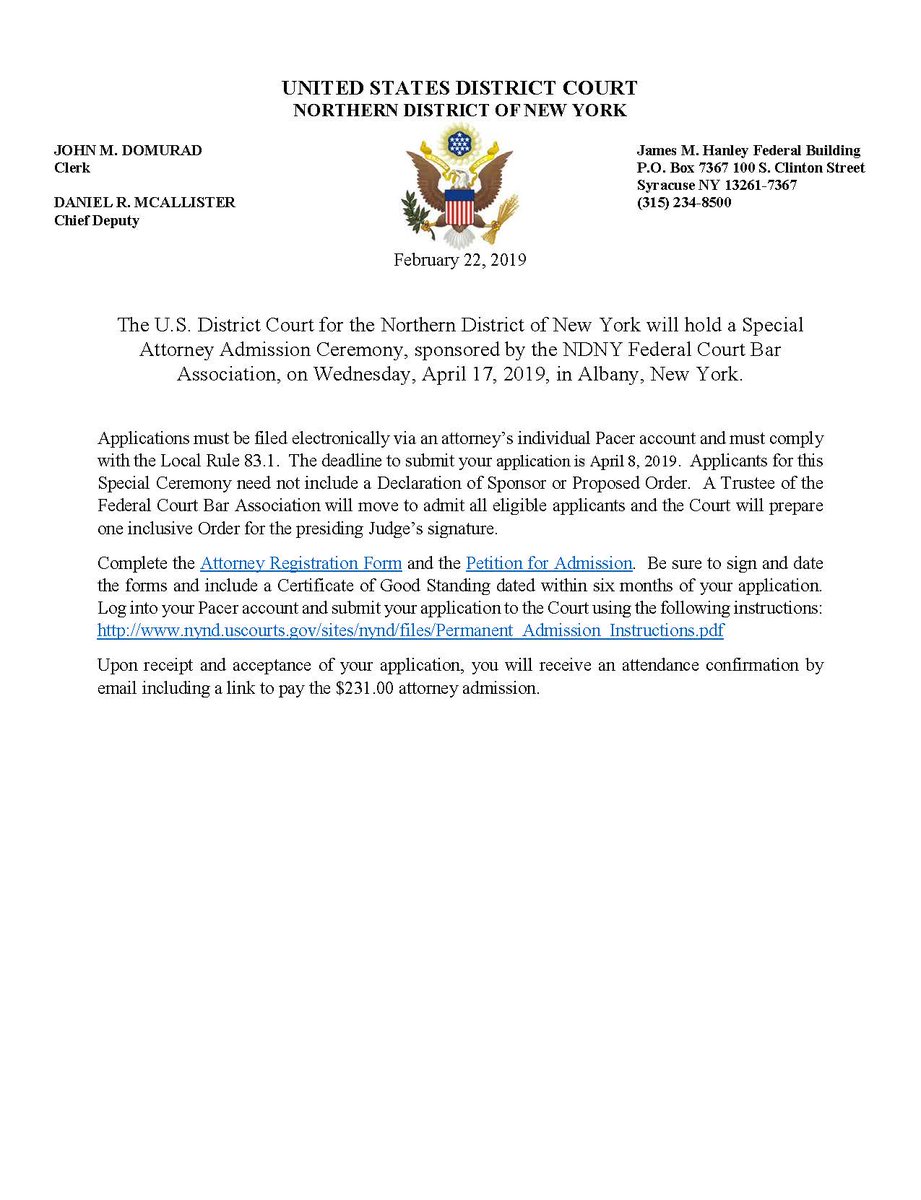 UNITED STATES DISTRICT COURT
NORTHERN DISTRICT OF NEW YORK

JOHN M. DOMURAD
Clerk

DANIEL R. MCALLISTER
Chief Deputy

James M. Hanley Federal Building
P.O. Box 7367 100 S. Clinton Street
Syracuse NY 13261-7367
(315) 234-8500

February 22, 2019

The U.S. District Court for the Northern District of New York will hold a Special Attorney Admission Ceremony, sponsored by the NDNY Federal Court Bar Association, on Wednesday, April 17, 2019, in Albany, New York.

Applications must be filed electronically via an attorney's individual Pacer account and must comply with the Local Rule 83.1. The deadline to submit your application is April 8, 2019. Applicants for this Special Ceremony need not include a Declaration of Sponsor or Proposed Order. A Trustee of the Federal Court Bar Association will move to admit all eligible applicants and the Court will prepare one inclusive Order for the presiding Judge's signature.

Complete the Attorney Registration Form and the Petition for Admission. Be sure to sign and date the forms and include a Certificate of Good Standing dated within six months of your application. Log into your Pacer account and submit your application to the Court using the following instructions: http://www.nynd.uscourts.gov/sites/nynd/files/Permanent_Admission_Instructions.pdf

Upon receipt and acceptance of your application, you will receive an attendance confirmation by email including a link to pay the $231.00 attorney admission.